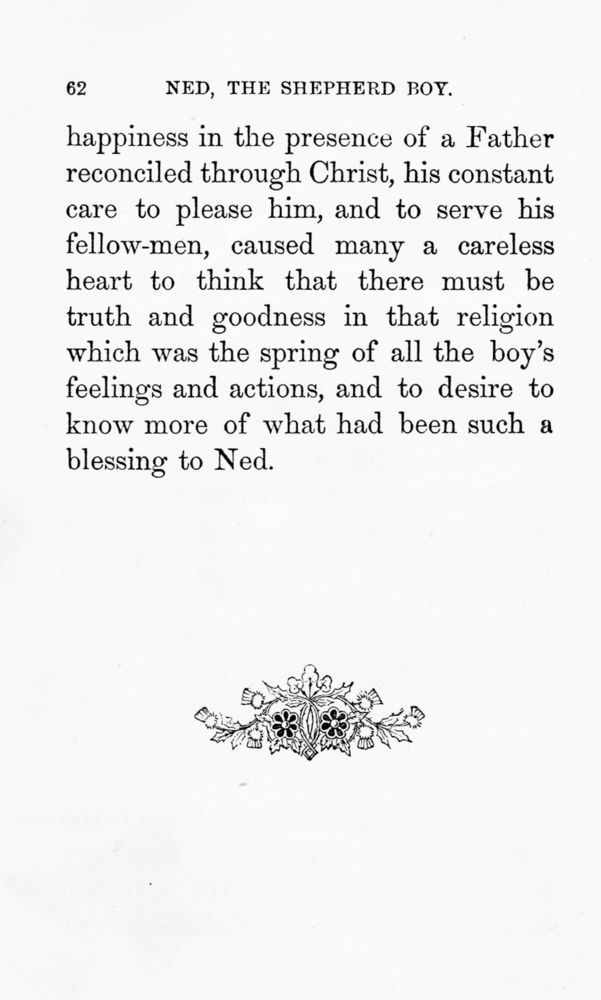 62 NED, THE SHEPHERD BOY.

happiness in the presence of a Father reconciled through Christ, his constant care to please him, and to serve his fellow-men, caused many a careless heart to think that there must be truth and goodness in that religion which was the spring of all the boy's feelings and actions, and to desire to know more of what had been such a blessing to Ned.